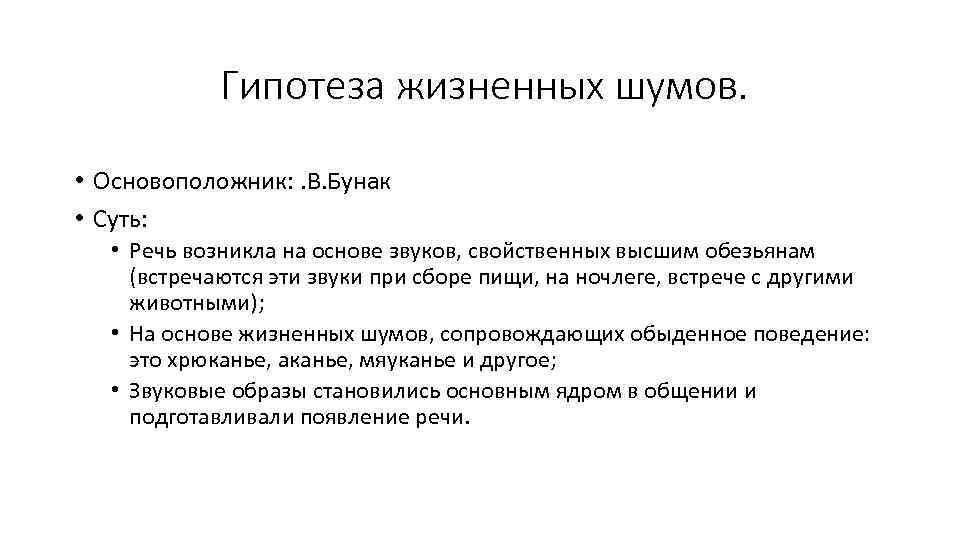 Гипотеза жизненных шумов.

• Основоположник: .В.Бунак
• Суть:
  • Речь возникла на основе звуков, свойственных высшим обезьянам (встречаются эти звуки при сборе пищи, на ночлеге, встрече с другими животными);
  • На основе жизненных шумов, сопровождающих обыденное поведение: это хрюканье, аканье, мяуканье и другое;
  • Звуковые образы становились основным ядром в общении и подготавливали появление речи.